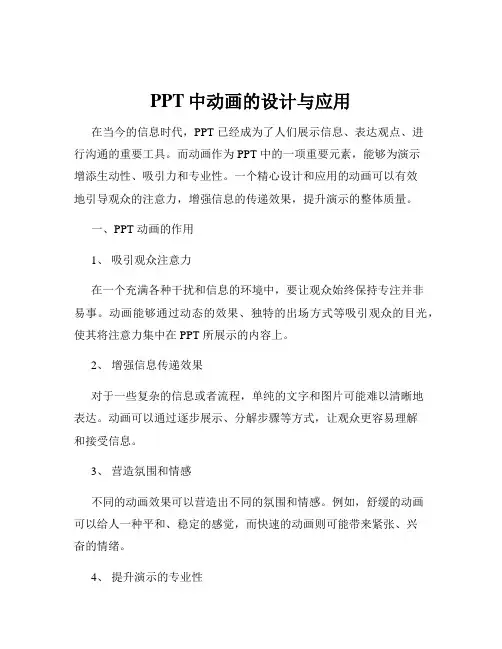 PPT 中动画的设计与应用

在当今的信息时代，PPT 已经成为了人们展示信息、表达观点、进行沟通的重要工具。而动画作为 PPT 中的一项重要元素，能够为演示增添生动性、吸引力和专业性。一个精心设计和应用的动画可以有效地引导观众的注意力，增强信息的传递效果，提升演示的整体质量。

一、PPT 动画的作用

1、 吸引观众注意力

在一个充满各种干扰和信息的环境中，要让观众始终保持专注并非易事。动画能够通过动态的效果、独特的出场方式等吸引观众的目光，使其将注意力集中在 PPT 所展示的内容上。

2、 增强信息传递效果

对于一些复杂的信息或者流程，单纯的文字和图片可能难以清晰地表达。动画可以通过逐步展示、分解步骤等方式，让观众更容易理解和接受信息。

3、 营造氛围和情感

不同的动画效果可以营造出不同的氛围和情感。例如，舒缓的动画可以给人一种平和、稳定的感觉，而快速的动画则可能带来紧张、兴奋的情绪。

4、 提升演示的专业性